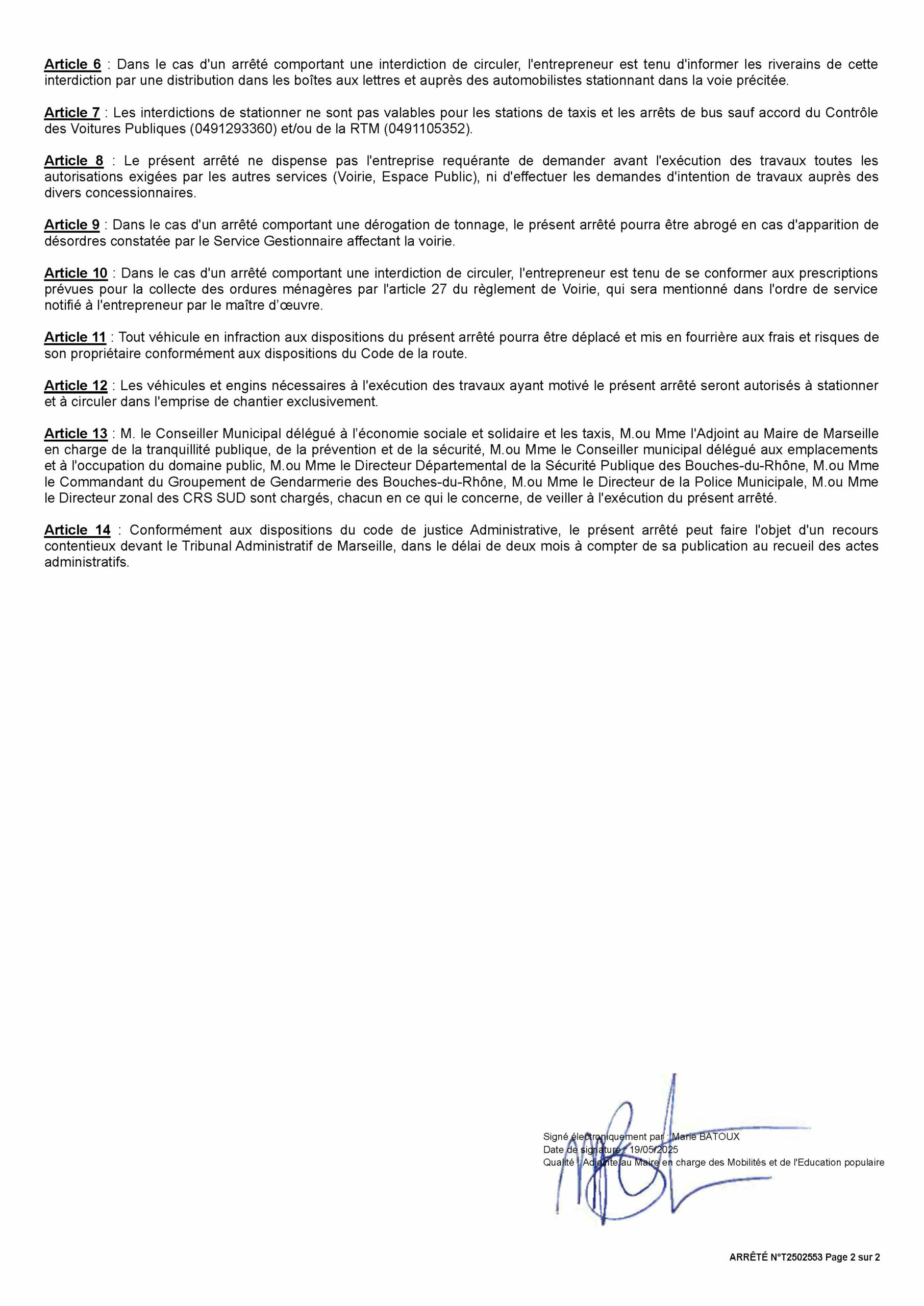 Article 6 : Dans le cas d'un arrêté comportant une interdiction de circuler, l'entrepreneur est tenu d'informer les riverains de cette interdiction par une distribution dans les boîtes aux lettres et auprès des automobilistes stationnant dans la voie précitée.

Article 7 : Les interdictions de stationner ne sont pas valables pour les stations de taxis et les arrêts de bus sauf accord du Contrôle des Voitures Publiques (0491293360) et/ou de la RTM (0491105352).

Article 8 : Le présent arrêté ne dispense pas l'entreprise requérante de demander avant l'exécution des travaux toutes les autorisations exigées par les autres services (Voirie, Espace Public), ni d'effectuer les demandes d'intention de travaux auprès des divers concessionnaires.

Article 9 : Dans le cas d'un arrêté comportant une dérogation de tonnage, le présent arrêté pourra être abrogé en cas d'apparition de désordres constatée par le Service Gestionnaire affectant la voirie.

Article 10 : Dans le cas d'un arrêté comportant une interdiction de circuler, l'entrepreneur est tenu de se conformer aux prescriptions prévues pour la collecte des ordures ménagères par l'article 27 du règlement de Voirie, qui sera mentionné dans l'ordre de service notifié à l'entrepreneur par le maître d'œuvre.

Article 11 : Tout véhicule en infraction aux dispositions du présent arrêté pourra être déplacé et mis en fourrière aux frais et risques de son propriétaire conformément aux dispositions du Code de la route.

Article 12 : Les véhicules et engins nécessaires à l'exécution des travaux ayant motivé le présent arrêté seront autorisés à stationner et à circuler dans l'emprise de chantier exclusivement.

Article 13 : M. le Conseiller Municipal délégué à l'économie sociale et solidaire et les taxis, M.ou Mme l'Adjoint au Maire de Marseille en charge de la tranquillité publique, de la prévention et de la sécurité, M.ou Mme le Conseiller municipal délégué aux emplacements et à l'occupation du domaine public, M.ou Mme le Directeur Départemental de la Sécurité Publique des Bouches-du-Rhône, M.ou Mme le Commandant du Groupement de Gendarmerie des Bouches-du-Rhône, M.ou Mme le Directeur de la Police Municipale, M.ou Mme le Directeur zonal des CRS SUD sont chargés, chacun en ce qui le concerne, de veiller à l'exécution du présent arrêté.

Article 14 : Conformément aux dispositions du code de justice Administrative, le présent arrêté peut faire l'objet d'un recours contentieux devant le Tribunal Administratif de Marseille, dans le délai de deux mois à compter de sa publication au recueil des actes administratifs.

Signé électroniquement par : Marie BATOUX
Date de signature : 19/05/2025
Qualité : Adjointe au Maire en charge des Mobilités et de l'Education populaire

ARRÊTÉ N°T2502553 Page 2 sur 2